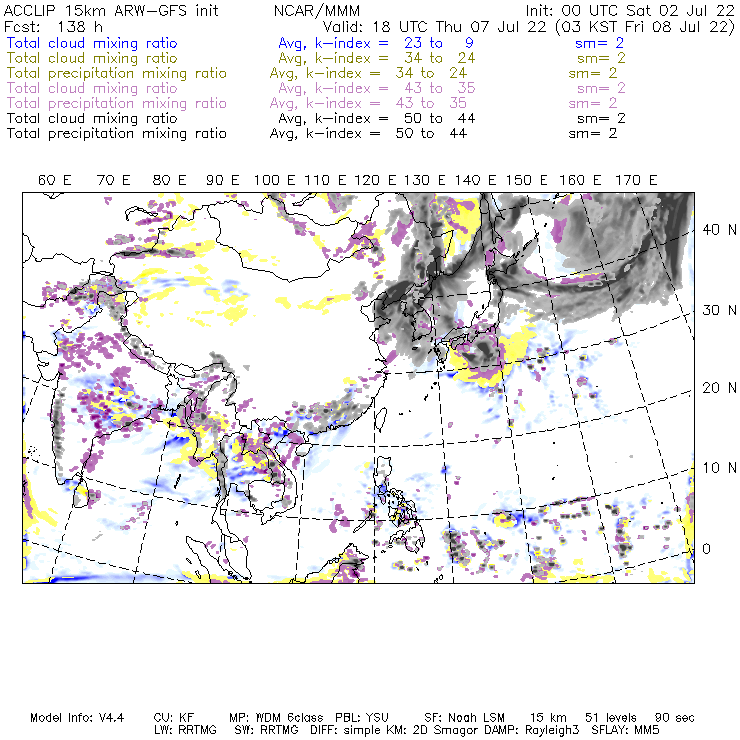 ACCLIP 15km ARW-GFS init NCAR/MMM Init: 00 UTC Sat 02 Jul 22
Fcst: 138 h Valid: 18 UTC Thu 07 Jul 22 (03 KST Fri 08 Jul 22)
Total cloud mixing ratio Avg, k-index = 23 to 9 sm= 2
Total cloud mixing ratio Avg, k-index = 34 to 24 sm= 2
Total precipitation mixing ratio Avg, k-index = 34 to 24 sm= 2
Total cloud mixing ratio Avg, k-index = 43 to 35 sm= 2
Total precipitation mixing ratio Avg, k-index = 43 to 35 sm= 2
Total cloud mixing ratio Avg, k-index = 50 to 44 sm= 2
Total precipitation mixing ratio Avg, k-index = 50 to 44 sm= 2

60 E 70 E 80 E 90 E 100 E 110 E 120 E 130 E 140 E 150 E 160 E 170 E

40 N
30 N
20 N
10 N
0

Model Info: V4.4 CU: KF MP: WDM 6class PBL: YSU SF: Noah LSM 15 km 51 levels 90 sec
LW: RRTMG SW: RRTMG DIFF: simple KM: 2D Smagor DAMP: Rayleigh3 SFLAY: MM5